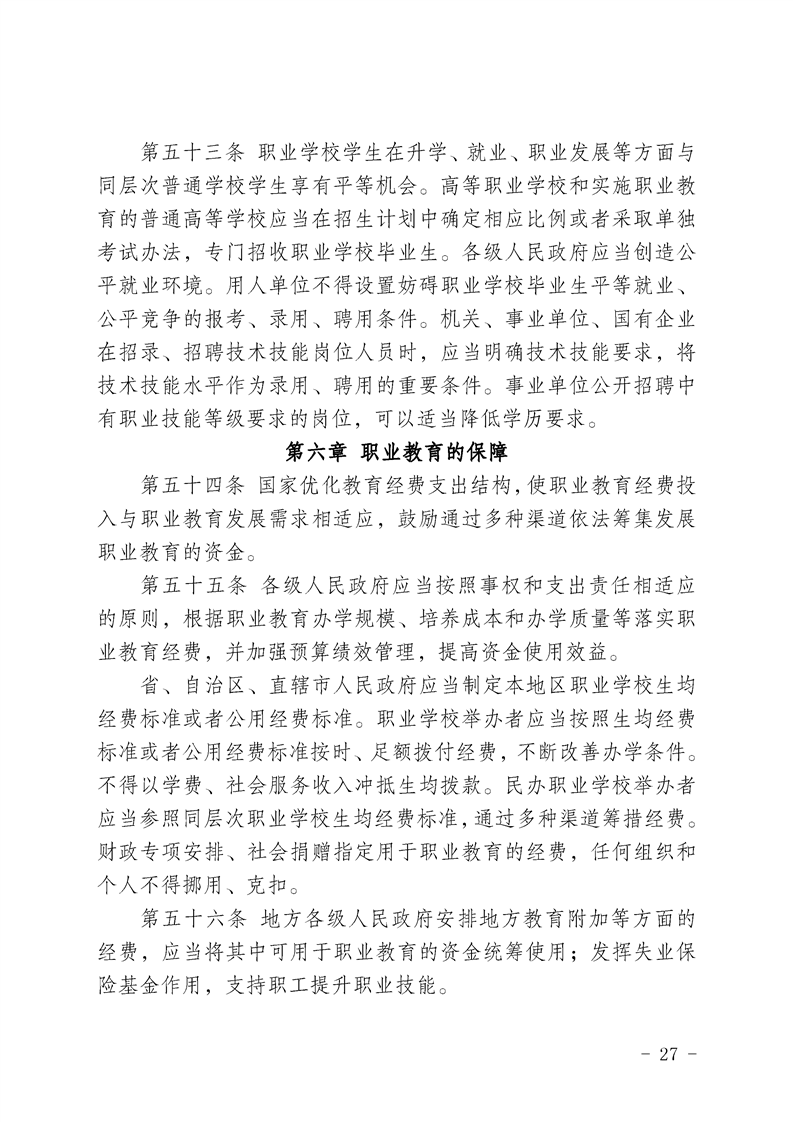 第五十三条 职业学校学生在升学、就业、职业发展等方面与同层次普通学校学生享有平等机会。高等职业学校和实施职业教育的普通高等学校应当在招生计划中确定相应比例或者采取单独考试办法，专门招收职业学校毕业生。各级人民政府应当创造公平就业环境。用人单位不得设置妨碍职业学校毕业生平等就业、公平竞争的报考、录用、聘用条件。机关、事业单位、国有企业在招录、招聘技术技能岗位人员时，应当明确技术技能要求，将技术技能水平作为录用、聘用的重要条件。事业单位公开招聘中有职业技能等级要求的岗位，可以适当降低学历要求。

第六章 职业教育的保障

第五十四条 国家优化教育经费支出结构，使职业教育经费投入与职业教育发展需求相适应，鼓励通过多种渠道依法筹集发展职业教育的资金。

第五十五条 各级人民政府应当按照事权和支出责任相适应的原则，根据职业教育办学规模、培养成本和办学质量等落实职业教育经费，并加强预算绩效管理，提高资金使用效益。

省、自治区、直辖市人民政府应当制定本地区职业学校生均经费标准或者公用经费标准。职业学校举办者应当按照生均经费标准或者公用经费标准按时、足额拨付经费，不断改善办学条件。不得以学费、社会服务收入冲抵生均拨款。民办职业学校举办者应当参照同层次职业学校生均经费标准，通过多种渠道筹措经费。财政专项安排、社会捐赠指定用于职业教育的经费，任何组织和个人不得挪用、克扣。

第五十六条 地方各级人民政府安排地方教育附加等方面的经费，应当将其中可用于职业教育的资金统筹使用；发挥失业保险基金作用，支持职工提升职业技能。

- 27 -